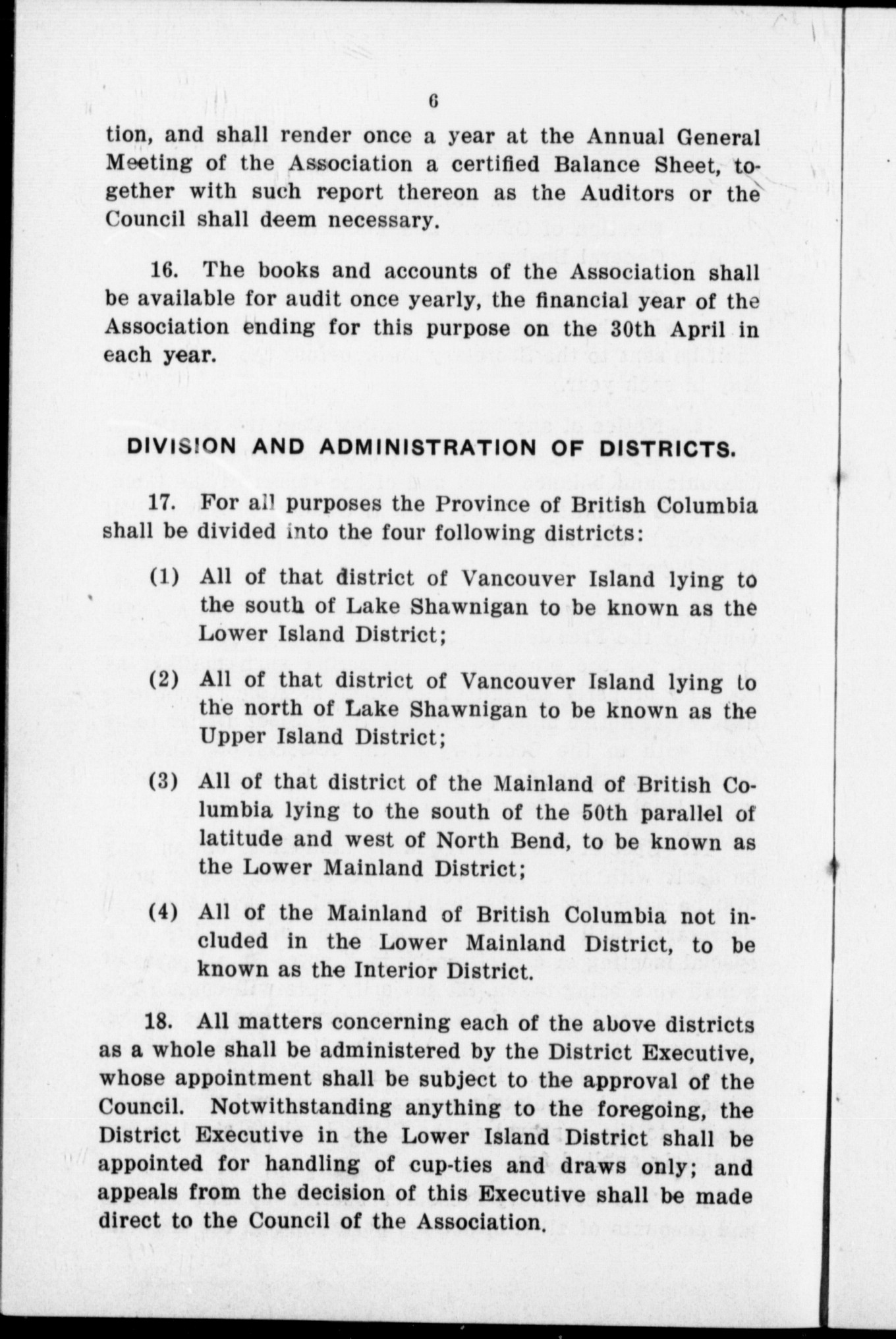 6

tion, and shall render once a year at the Annual General Meeting of the Association a certified Balance Sheet, together with such report thereon as the Auditors or the Council shall deem necessary.

16. The books and accounts of the Association shall be available for audit once yearly, the financial year of the Association ending for this purpose on the 30th April in each year.

DIVISION AND ADMINISTRATION OF DISTRICTS.

17. For all purposes the Province of British Columbia shall be divided into the four following districts:

(1) All of that district of Vancouver Island lying to the south of Lake Shawnigan to be known as the Lower Island District;

(2) All of that district of Vancouver Island lying to the north of Lake Shawnigan to be known as the Upper Island District;

(3) All of that district of the Mainland of British Columbia lying to the south of the 50th parallel of latitude and west of North Bend, to be known as the Lower Mainland District;

(4) All of the Mainland of British Columbia not included in the Lower Mainland District, to be known as the Interior District.

18. All matters concerning each of the above districts as a whole shall be administered by the District Executive, whose appointment shall be subject to the approval of the Council. Notwithstanding anything to the foregoing, the District Executive in the Lower Island District shall be appointed for handling of cup-ties and draws only; and appeals from the decision of this Executive shall be made direct to the Council of the Association.